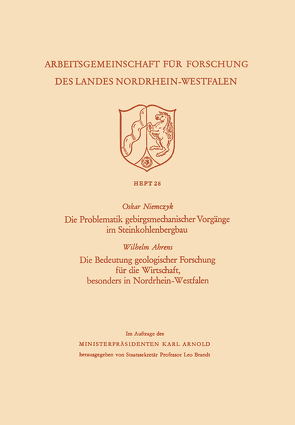 ARBEITSGEMEINSCHAFT FÜR FORSCHUNG
DES LANDES NORDRHEIN-WESTFALEN

HEFT 28

Oskar Niemczyk
Die Problematik gebirgsmechanischer Vorgänge im Steinkohlenbergbau

Wilhelm Ahrens
Die Bedeutung geologischer Forschung für die Wirtschaft, besonders in Nordrhein-Westfalen

Im Auftrage des
MINISTERPRÄSIDENTEN KARL ARNOLD
herausgegeben von Staatssekretär Professor Leo Brandt